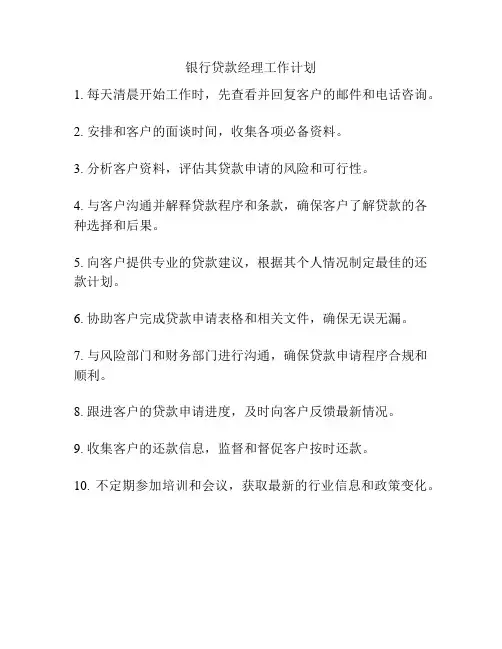 银行贷款经理工作计划

1. 每天清晨开始工作时，先查看并回复客户的邮件和电话咨询。

2. 安排和客户的面谈时间，收集各项必备资料。

3. 分析客户资料，评估其贷款申请的风险和可行性。

4. 与客户沟通并解释贷款程序和条款，确保客户了解贷款的各种选择和后果。

5. 向客户提供专业的贷款建议，根据其个人情况制定最佳的还款计划。

6. 协助客户完成贷款申请表格和相关文件，确保无误无漏。

7. 与风险部门和财务部门进行沟通，确保贷款申请程序合规和顺利。

8. 跟进客户的贷款申请进度，及时向客户反馈最新情况。

9. 收集客户的还款信息，监督和督促客户按时还款。

10. 不定期参加培训和会议，获取最新的行业信息和政策变化。